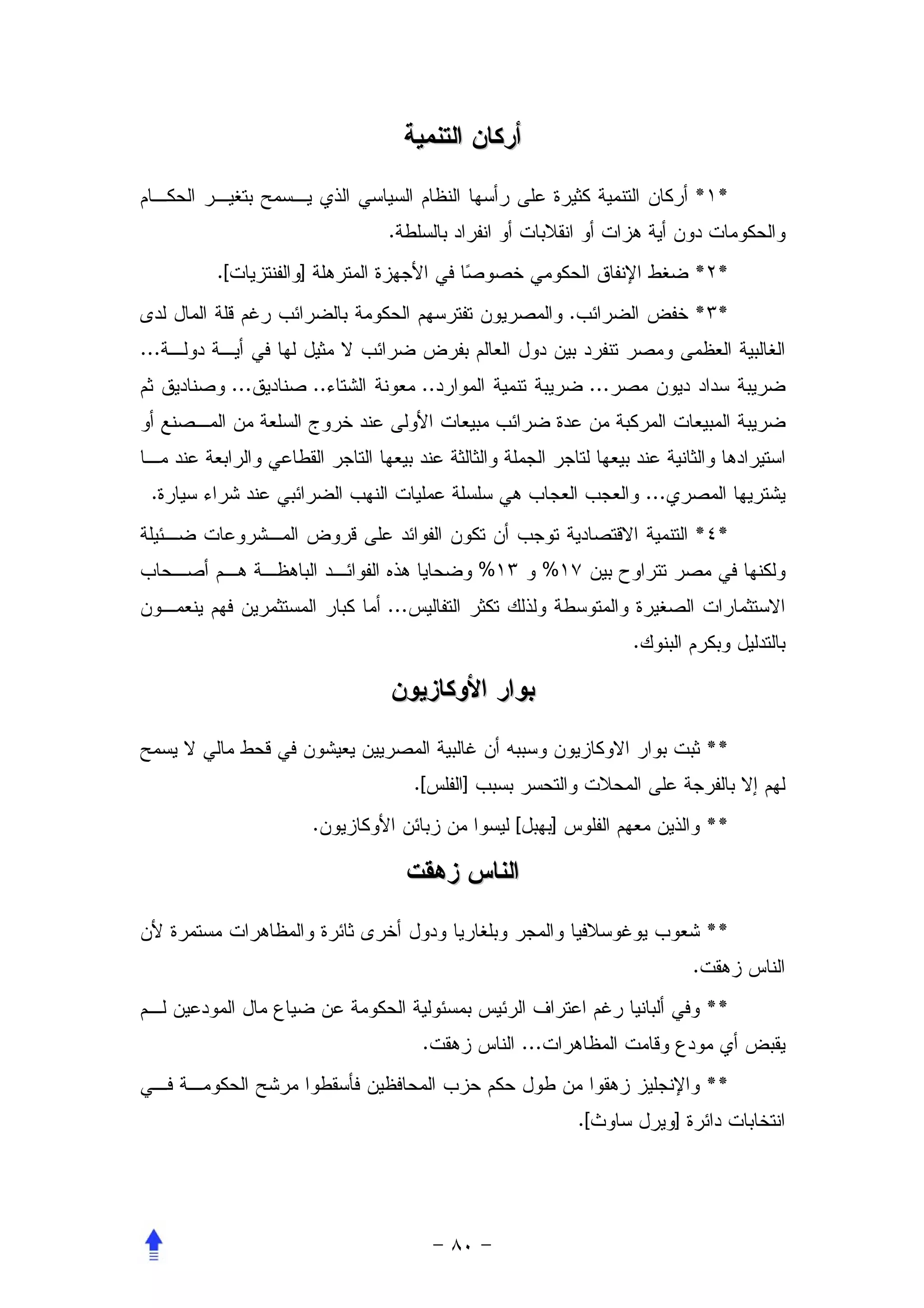 أركان التنمية

*١* أركان التنمية كثيرة على رأسها النظام السياسي الذي يسمح بتغير الحكام والحكومات دون أية هزات أو انقلابات أو انفراد بالسلطة.

*٢* ضغط الإنفاق الحكومي خصوصًا في الأجهزة المترهلة [والفنتزيات].

*٣* خفض الضرائب. والمصريون تفترسهم الحكومة بالضرائب رغم قلة المال لدى الغالبية العظمى ومصر تنفرد بين دول العالم بفرض ضرائب لا مثيل لها في أية دولة... ضريبة سداد ديون مصر... ضريبة تنمية الموارد.. معونة الشتاء.. صناديق... وصناديق ثم ضريبة المبيعات المركبة من عدة ضرائب مبيعات الأولى عند خروج السلعة من المصنع أو استيرادها والثانية عند بيعها لتاجر الجملة والثالثة عند بيعها التاجر القطاعي والرابعة عند ما يشتريها المصري... والعجب العجاب هي سلسلة عمليات النهب الضرائبي عند شراء سيارة.

*٤* التنمية الاقتصادية توجب أن تكون الفوائد على قروض المشروعات ضئيلة ولكنها في مصر تتراوح بين ١٧% و ١٣% وضحايا هذه الفوائد الباهظة هم أصحاب الاستثمارات الصغيرة والمتوسطة ولذلك تكثر التفاليس... أما كبار المستثمرين فهم ينعمون بالتدليل وبكرم البنوك.

بوار الأوكازيون

** ثبت بوار الاوكازيون وسببه أن غالبية المصريين يعيشون في قحط مالي لا يسمح لهم إلا بالفرجة على المحلات والتحسر بسبب [الفلس].

** والذين معهم الفلوس [بهبل] ليسوا من زبائن الأوكازيون.

الناس زهقت

** شعوب يوغوسلافيا والمجر وبلغاريا ودول أخرى ثائرة والمظاهرات مستمرة لأن الناس زهقت.

** وفي ألبانيا رغم اعتراف الرئيس بمسئولية الحكومة عن ضياع مال المودعين لم يقبض أي مودع وقامت المظاهرات... الناس زهقت.

** والإنجليز زهقوا من طول حكم حزب المحافظين فأسقطوا مرشح الحكومة في انتخابات دائرة [ويرل ساوث].

– ٨٠ –